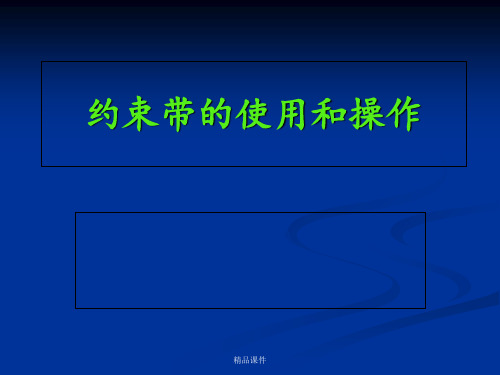 约束带的使用和操作

精品课件